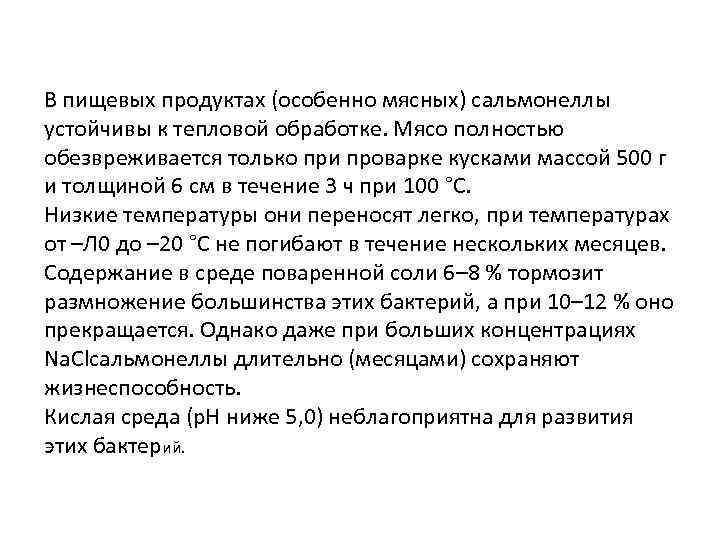 В пищевых продуктах (особенно мясных) сальмонеллы устойчивы к тепловой обработке. Мясо полностью обезвреживается только при проварке кусками массой 500 г и толщиной 6 см в течение 3 ч при 100 °С.
Низкие температуры они переносят легко, при температурах от –Л0 до –20 °С не погибают в течение нескольких месяцев.
Содержание в среде поваренной соли 6–8 % тормозит размножение большинства этих бактерий, а при 10–12 % оно прекращается. Однако даже при больших концентрациях NaClсальмонеллы длительно (месяцами) сохраняют жизнеспособность.
Кислая среда (рН ниже 5,0) неблагоприятна для развития этих бактерий.